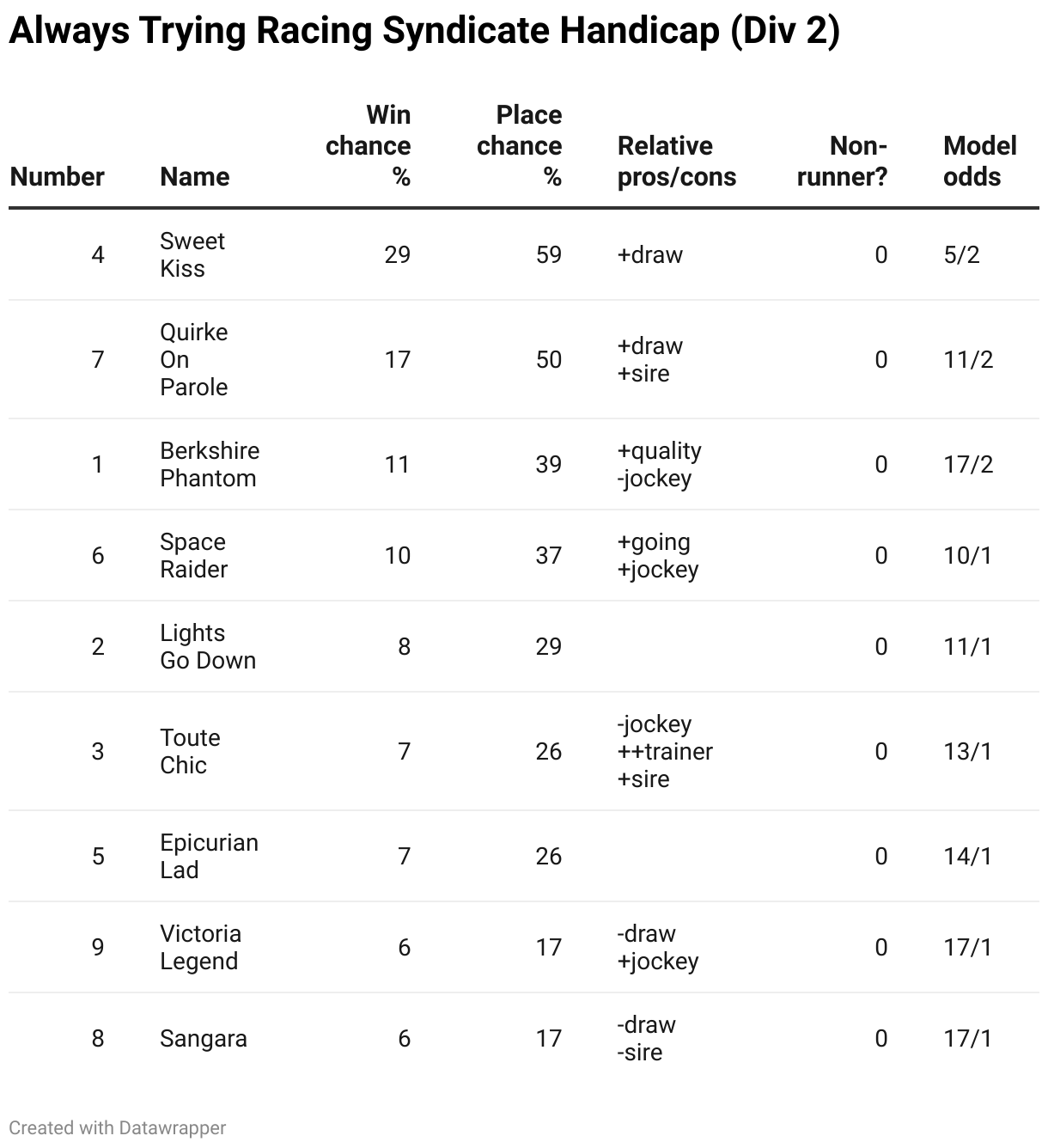 Always Trying Racing Syndicate Handicap (Div 2)

| Number | Name | Win chance % | Place chance % | Relative pros/cons | Non-runner? | Model odds |
|---|---|---|---|---|---|---|
| 4 | Sweet Kiss | 29 | 59 | +draw | 0 | 5/2 |
| 7 | Quirke On Parole | 17 | 50 | +draw +sire | 0 | 11/2 |
| 1 | Berkshire Phantom | 11 | 39 | +quality -jockey | 0 | 17/2 |
| 6 | Space Raider | 10 | 37 | +going +jockey | 0 | 10/1 |
| 2 | Lights Go Down | 8 | 29 | | 0 | 11/1 |
| 3 | Toute Chic | 7 | 26 | -jockey ++trainer +sire | 0 | 13/1 |
| 5 | Epicurian Lad | 7 | 26 | | 0 | 14/1 |
| 9 | Victoria Legend | 6 | 17 | -draw +jockey | 0 | 17/1 |
| 8 | Sangara | 6 | 17 | -draw -sire | 0 | 17/1 |

Created with Datawrapper